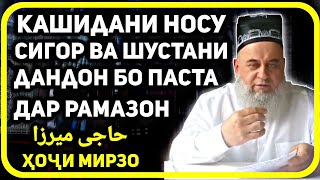 КАШИДАНИ НОСУ СИГОР ВА ШУСТАНИ ДАНДОН БО ПАСТА ДАР РАМАЗОН

حاجی میرزا

ҲОҶИ МИРЗО